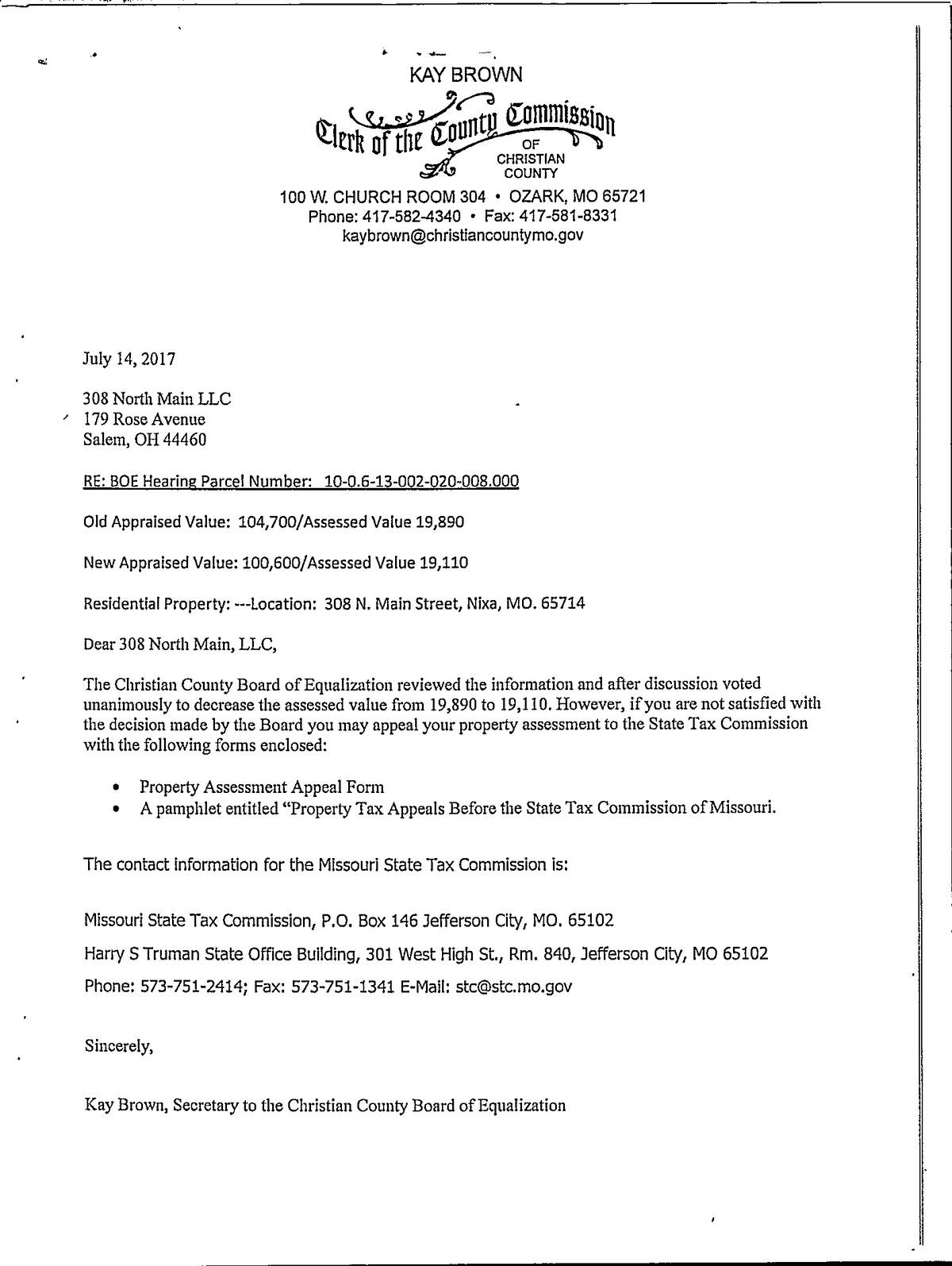 KAY BROWN
Clerk of the County Commission
OF
CHRISTIAN
COUNTY
100 W. CHURCH ROOM 304 • OZARK, MO 65721
Phone: 417-582-4340 • Fax: 417-581-8331
kaybrown@christiancountymo.gov

July 14, 2017

308 North Main LLC
179 Rose Avenue
Salem, OH 44460

RE: BOE Hearing Parcel Number: 10-0.6-13-002-020-008.000

Old Appraised Value: 104,700/Assessed Value 19,890

New Appraised Value: 100,600/Assessed Value 19,110

Residential Property: ---Location: 308 N. Main Street, Nixa, MO. 65714

Dear 308 North Main, LLC,

The Christian County Board of Equalization reviewed the information and after discussion voted unanimously to decrease the assessed value from 19,890 to 19,110. However, if you are not satisfied with the decision made by the Board you may appeal your property assessment to the State Tax Commission with the following forms enclosed:

• Property Assessment Appeal Form
• A pamphlet entitled "Property Tax Appeals Before the State Tax Commission of Missouri.

The contact information for the Missouri State Tax Commission is:

Missouri State Tax Commission, P.O. Box 146 Jefferson City, MO. 65102

Harry S Truman State Office Building, 301 West High St., Rm. 840, Jefferson City, MO 65102

Phone: 573-751-2414; Fax: 573-751-1341 E-Mail: stc@stc.mo.gov

Sincerely,

Kay Brown, Secretary to the Christian County Board of Equalization